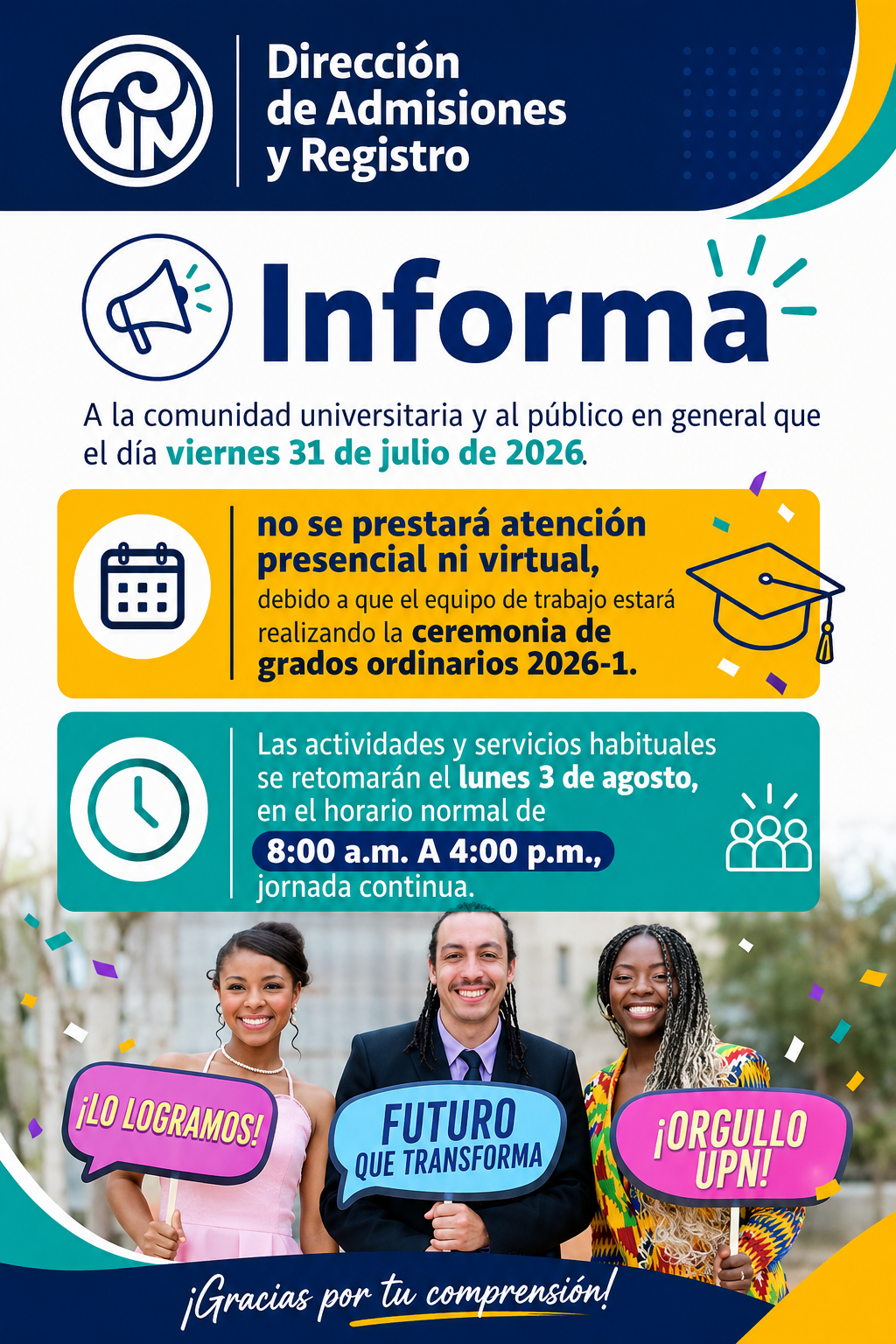 Dirección
de Admisiones
y Registro

Informa

A la comunidad universitaria y al público en general que el día viernes 31 de julio de 2026.

no se prestará atención presencial ni virtual, debido a que el equipo de trabajo estará realizando la ceremonia de grados ordinarios 2026-1.

Las actividades y servicios habituales se retomarán el lunes 3 de agosto, en el horario normal de 8:00 a.m. A 4:00 p.m., jornada continua.

¡LO LOGRAMOS!

FUTURO
QUE TRANSFORMA

¡ORGULLO
UPN!

¡Gracias por tu comprensión!